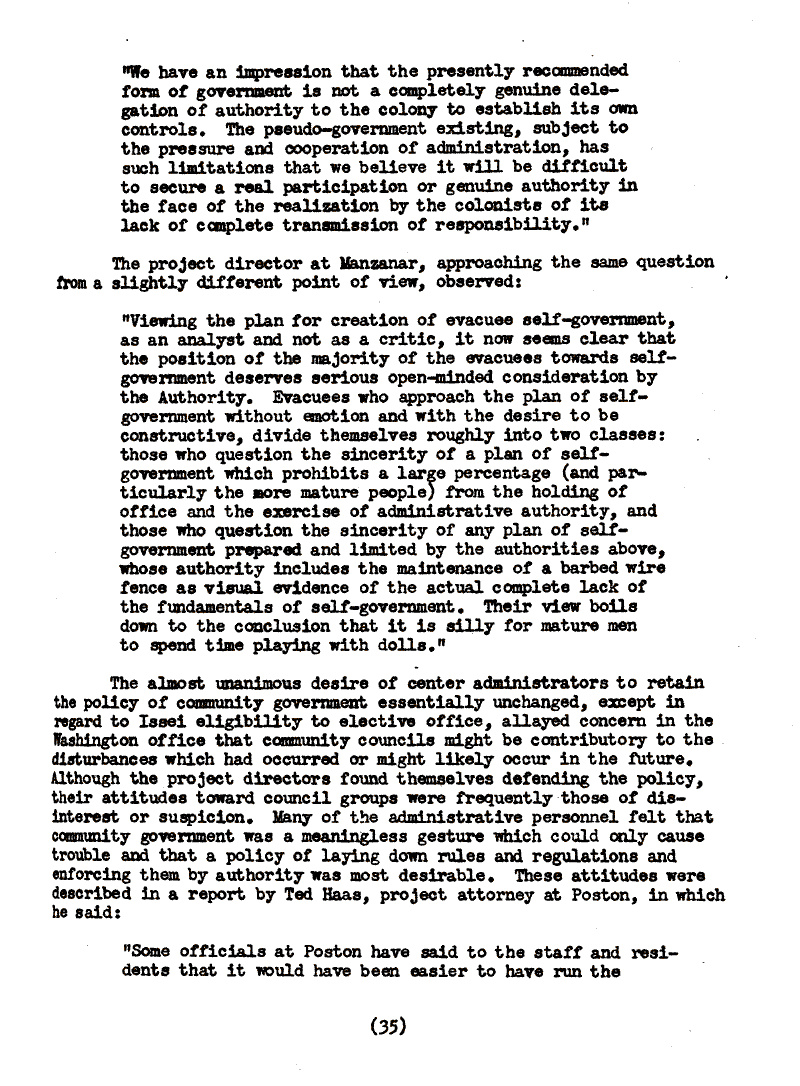 "We have an impression that the presently recommended form of government is not a completely genuine delegation of authority to the colony to establish its own controls. The pseudo-government existing, subject to the pressure and cooperation of administration, has such limitations that we believe it will be difficult to secure a real participation or genuine authority in the face of the realization by the colonists of its lack of complete transmission of responsibility."

The project director at Manzanar, approaching the same question from a slightly different point of view, observed:

"Viewing the plan for creation of evacuee self-government, as an analyst and not as a critic, it now seems clear that the position of the majority of the evacuees towards self-government deserves serious open-minded consideration by the Authority. Evacuees who approach the plan of self-government without emotion and with the desire to be constructive, divide themselves roughly into two classes: those who question the sincerity of a plan of self-government which prohibits a large percentage (and particularly the more mature people) from the holding of office and the exercise of administrative authority, and those who question the sincerity of any plan of self-government prepared and limited by the authorities above, whose authority includes the maintenance of a barbed wire fence as visual evidence of the actual complete lack of the fundamentals of self-government. Their view boils down to the conclusion that it is silly for mature men to spend time playing with dolls."

The almost unanimous desire of center administrators to retain the policy of community government essentially unchanged, except in regard to Issei eligibility to elective office, allayed concern in the Washington office that community councils might be contributory to the disturbances which had occurred or might likely occur in the future. Although the project directors found themselves defending the policy, their attitudes toward council groups were frequently those of disinterest or suspicion. Many of the administrative personnel felt that community government was a meaningless gesture which could only cause trouble and that a policy of laying down rules and regulations and enforcing them by authority was most desirable. These attitudes were described in a report by Ted Haas, project attorney at Poston, in which he said:

"Some officials at Poston have said to the staff and residents that it would have been easier to have run the

(35)